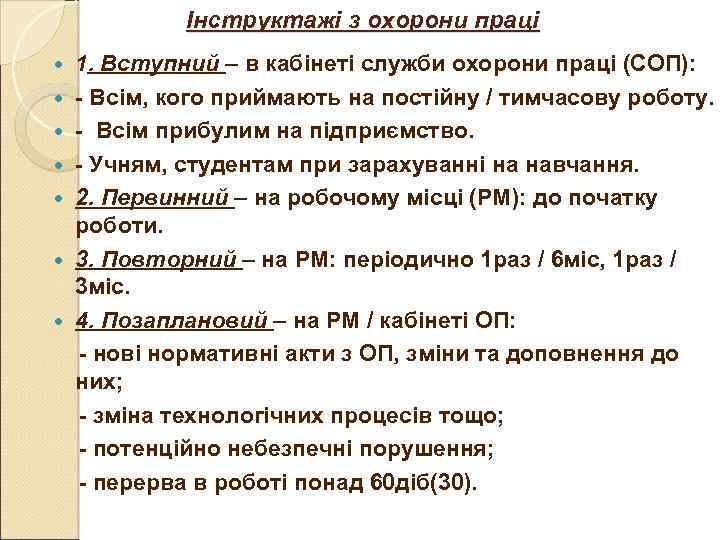 Інструктажі з охорони праці

1. Вступний – в кабінеті служби охорони праці (СОП):

- Всім, кого приймають на постійну / тимчасову роботу.

- Всім прибулим на підприємство.

- Учням, студентам при зарахуванні на навчання.

2. Первинний – на робочому місці (РМ): до початку роботи.

3. Повторний – на РМ: періодично 1раз / 6міс, 1раз / 3міс.

4. Позаплановий – на РМ / кабінеті ОП:

- нові нормативні акти з ОП, зміни та доповнення до них;

- зміна технологічних процесів тощо;

- потенційно небезпечні порушення;

- перерва в роботі понад 60діб(30).